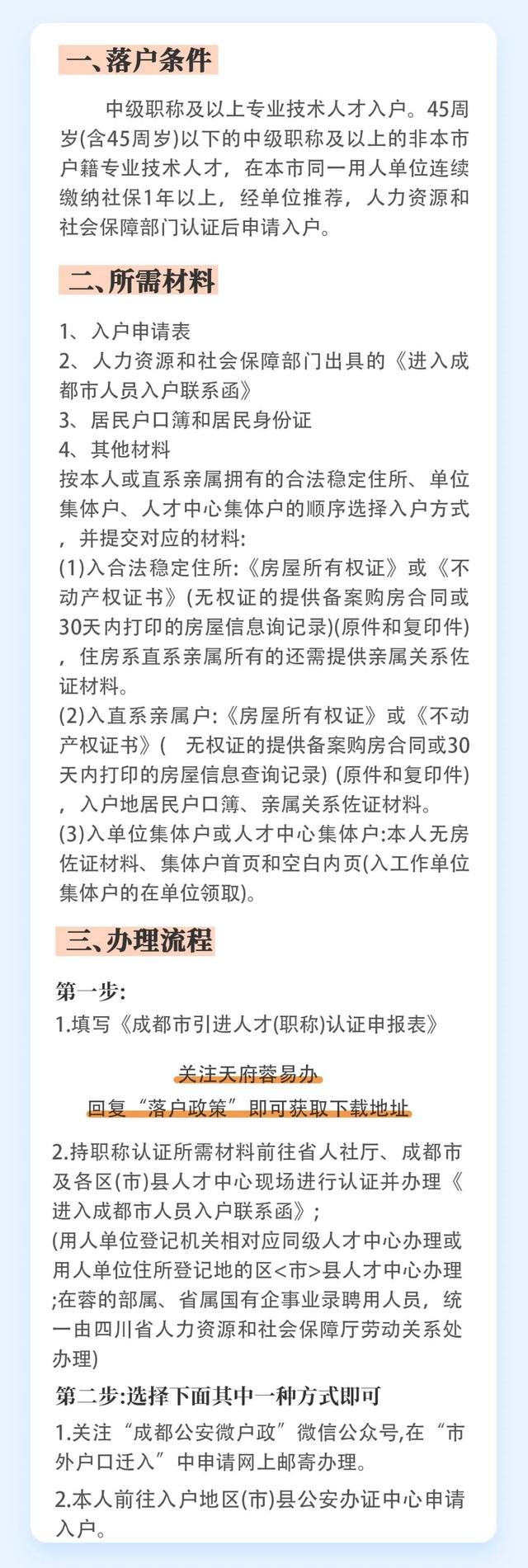 一、落户条件

中级职称及以上专业技术人才入户。45周岁(含45周岁)以下的中级职称及以上的非本市户籍专业技术人才，在本市同一用人单位连续缴纳社保1年以上，经单位推荐，人力资源和社会保障部门认证后申请入户。

二、所需材料

1、入户申请表
2、人力资源和社会保障部门出具的《进入成都市人员入户联系函》
3、居民户口簿和居民身份证
4、其他材料
按本人或直系亲属拥有的合法稳定住所、单位集体户、人才中心集体户的顺序选择入户方式，并提交对应的材料:
(1)入合法稳定住所:《房屋所有权证》或《不动产权证书》(无权证的提供备案购房合同或30天内打印的房屋信息询记录)(原件和复印件)，住房系直系亲属所有的还需提供亲属关系佐证材料。
(2)入直系亲属户:《房屋所有权证》或《不动产权证书》( 无权证的提供备案购房合同或30天内打印的房屋信息查询记录) (原件和复印件)，入户地居民户口簿、亲属关系佐证材料。
(3)入单位集体户或人才中心集体户:本人无房佐证材料、集体户首页和空白内页(入工作单位集体户的在单位领取)。

三、办理流程

第一步:
1.填写《成都市引进人才(职称)认证申报表》

关注天府蓉易办
回复“落户政策”即可获取下载地址

2.持职称认证所需材料前往省人社厅、成都市及各区(市)县人才中心现场进行认证并办理《进入成都市人员入户联系函》;
(用人单位登记机关相对应同级人才中心办理或用人单位住所登记地的区<市>县人才中心办理;在蓉的部属、省属国有企事业录聘用人员，统一由四川省人力资源和社会保障厅劳动关系处办理)

第二步:选择下面其中一种方式即可
1.关注“成都公安微户政”微信公众号,在“市外户口迁入”中申请网上邮寄办理。
2.本人前往入户地区(市)县公安办证中心申请入户。